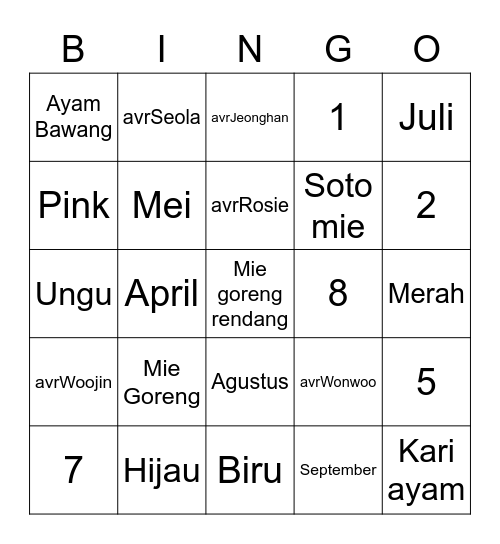 | B | I | N | G | O |
|---|---|---|---|---|
| Ayam Bawang | avrSeola | avrJeonghan | 1 | Juli |
| Pink | Mei | avrRosie | Soto mie | 2 |
| Ungu | April | Mie goreng rendang | 8 | Merah |
| avrWoojin | Mie Goreng | Agustus | avrWonwoo | 5 |
| 7 | Hijau | Biru | September | Kari ayam |